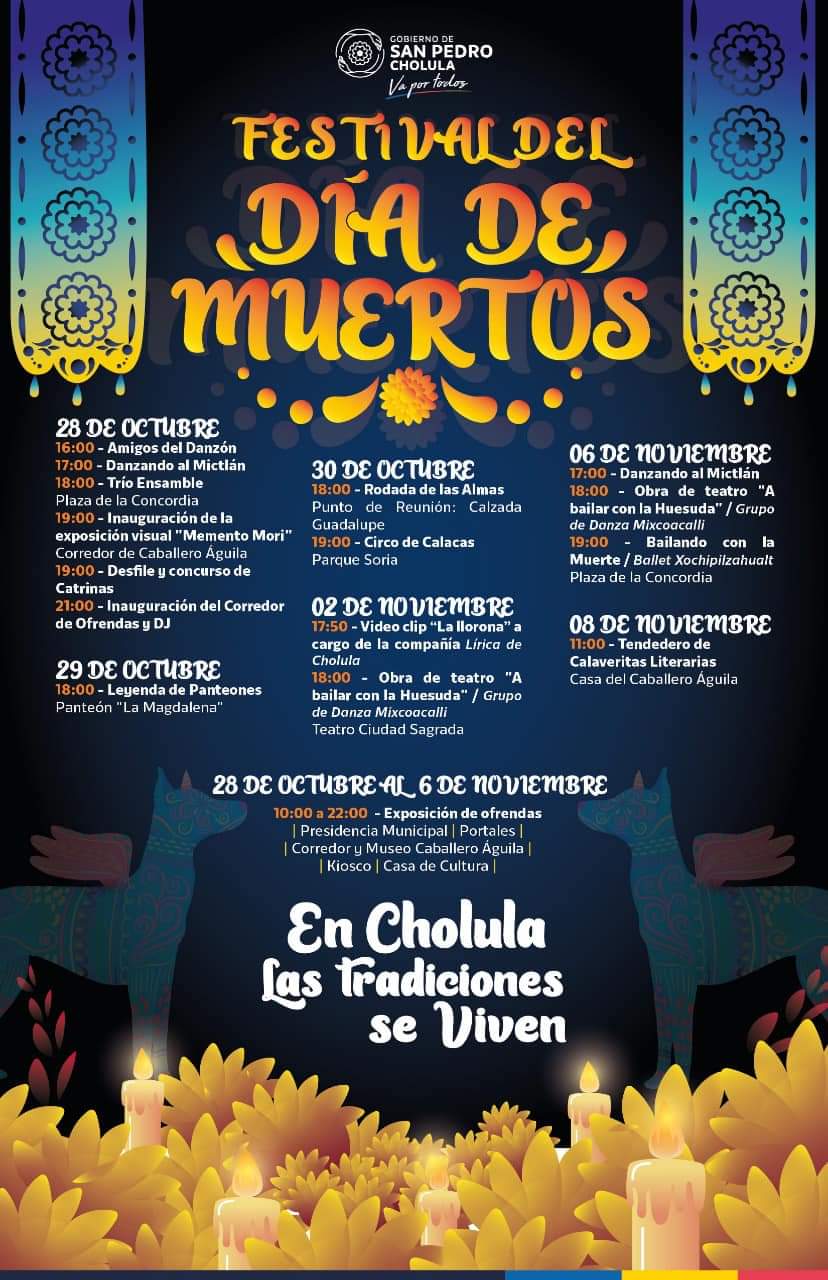 GOBIERNO DE
SAN PEDRO
CHOLULA
Va por todos

FESTIVAL DEL
DÍA DE
MUERTOS

28 DE OCTUBRE
16:00 - Amigos del Danzón
17:00 - Danzando al Mictlán
18:00 - Trío Ensamble
Plaza de la Concordia
19:00 - Inauguración de la exposición visual "Memento Mori"
Corredor de Caballero Águila
19:00 - Desfile y concurso de Catrinas
21:00 - Inauguración del Corredor de Ofrendas y DJ

29 DE OCTUBRE
18:00 - Leyenda de Panteones
Panteón "La Magdalena"

30 DE OCTUBRE
18:00 - Rodada de las Almas
Punto de Reunión: Calzada Guadalupe
19:00 - Circo de Calacas
Parque Soria

02 DE NOVIEMBRE
17:50 - Video clip "La llorona" a cargo de la compañía Lírica de Cholula
18:00 - Obra de teatro "A bailar con la Huesuda" / Grupo de Danza Mixcoacalli
Teatro Ciudad Sagrada

06 DE NOVIEMBRE
17:00 - Danzando al Mictlán
18:00 - Obra de teatro "A bailar con la Huesuda" / Grupo de Danza Mixcoacalli
19:00 - Bailando con la Muerte / Ballet Xochipilzahualt
Plaza de la Concordia

08 DE NOVIEMBRE
11:00 - Tendedero de Calaveritas Literarias
Casa del Caballero Águila

28 DE OCTUBRE AL 6 DE NOVIEMBRE
10:00 a 22:00 - Exposición de ofrendas
| Presidencia Municipal | Portales |
| Corredor y Museo Caballero Águila |
| Kiosco | Casa de Cultura |

En Cholula
Las Tradiciones
se Viven